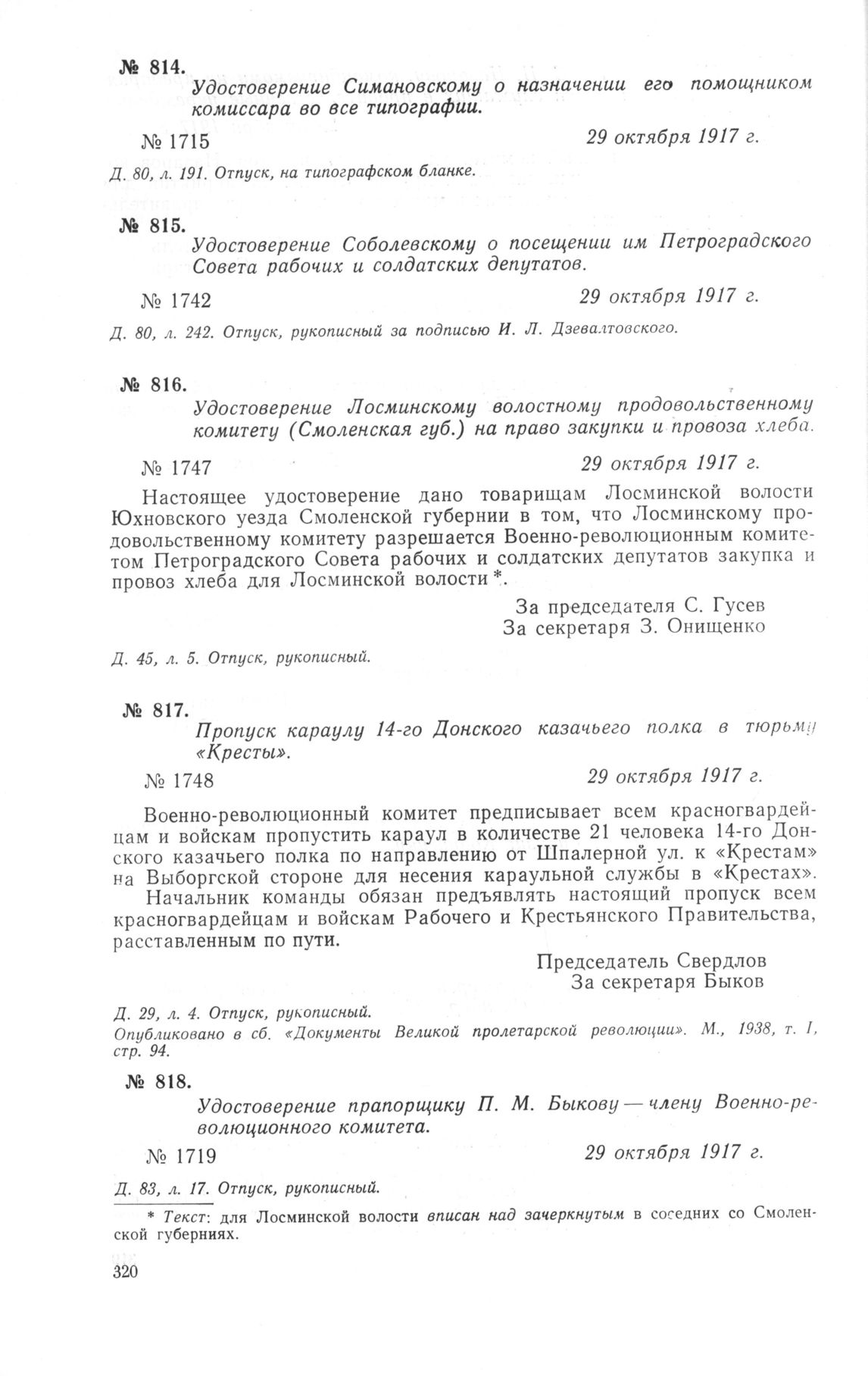 № 814.

Удостоверение Симановскому о назначении его помощником комиссара во все типографии.

№ 1715 29 октября 1917 г.

Д. 80, л. 191. Отпуск, на типографском бланке.

№ 815.

Удостоверение Соболевскому о посещении им Петроградского Совета рабочих и солдатских депутатов.

№ 1742 29 октября 1917 г.

Д. 80, л. 242. Отпуск, рукописный за подписью И. Л. Дзевалтовского.

№ 816.

Удостоверение Лосминскому волостному продовольственному комитету (Смоленская губ.) на право закупки и провоза хлеба.

№ 1747 29 октября 1917 г.

Настоящее удостоверение дано товарищам Лосминской волости Юхновского уезда Смоленской губернии в том, что Лосминскому продовольственному комитету разрешается Военно-революционным комитетом Петроградского Совета рабочих и солдатских депутатов закупка и провоз хлеба для Лосминской волости *.

За председателя С. Гусев
За секретаря З. Онищенко

Д. 45, л. 5. Отпуск, рукописный.

№ 817.

Пропуск караулу 14-го Донского казачьего полка в тюрьму «Кресты».

№ 1748 29 октября 1917 г.

Военно-революционный комитет предписывает всем красногвардейцам и войскам пропустить караул в количестве 21 человека 14-го Донского казачьего полка по направлению от Шпалерной ул. к «Крестам» на Выборгской стороне для несения караульной службы в «Крестах».

Начальник команды обязан предъявлять настоящий пропуск всем красногвардейцам и войскам Рабочего и Крестьянского Правительства, расставленным по пути.

Председатель Свердлов
За секретаря Быков

Д. 29, л. 4. Отпуск, рукописный.
Опубликовано в сб. «Документы Великой пролетарской революции». М., 1938, т. I, стр. 94.

№ 818.

Удостоверение прапорщику П. М. Быкову — члену Военно-революционного комитета.

№ 1719 29 октября 1917 г.

Д. 83, л. 17. Отпуск, рукописный.

* Текст: для Лосминской волости вписан над зачеркнутым в соседних со Смоленской губерниях.

320